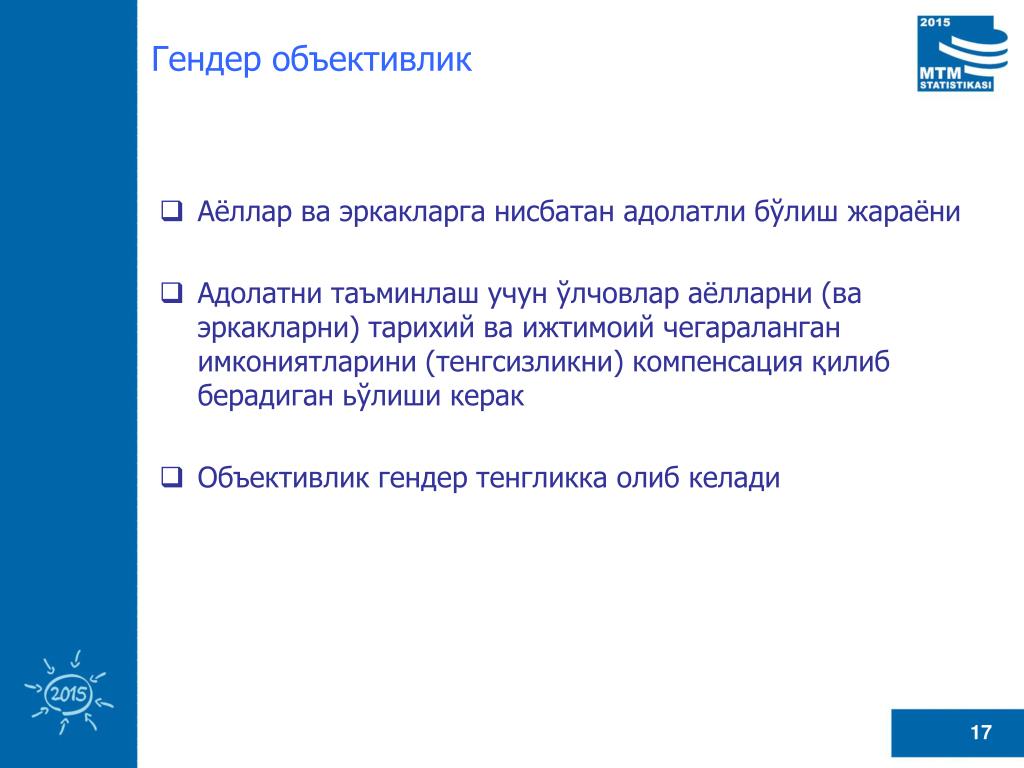 Гендер объективлик

2015
MTM
STATISTIKASI

❑ Аёллар ва эркакларга нисбатан адолатли бўлиш жараёни

❑ Адолатни таъминлаш учун ўлчовлар аёлларни (ва эркакларни) тарихий ва ижтимоий чегараланган имкониятларини (тенгсизликни) компенсация қилиб берадиган ьўлиши керак

❑ Объективлик гендер тенгликка олиб келади

2015

17